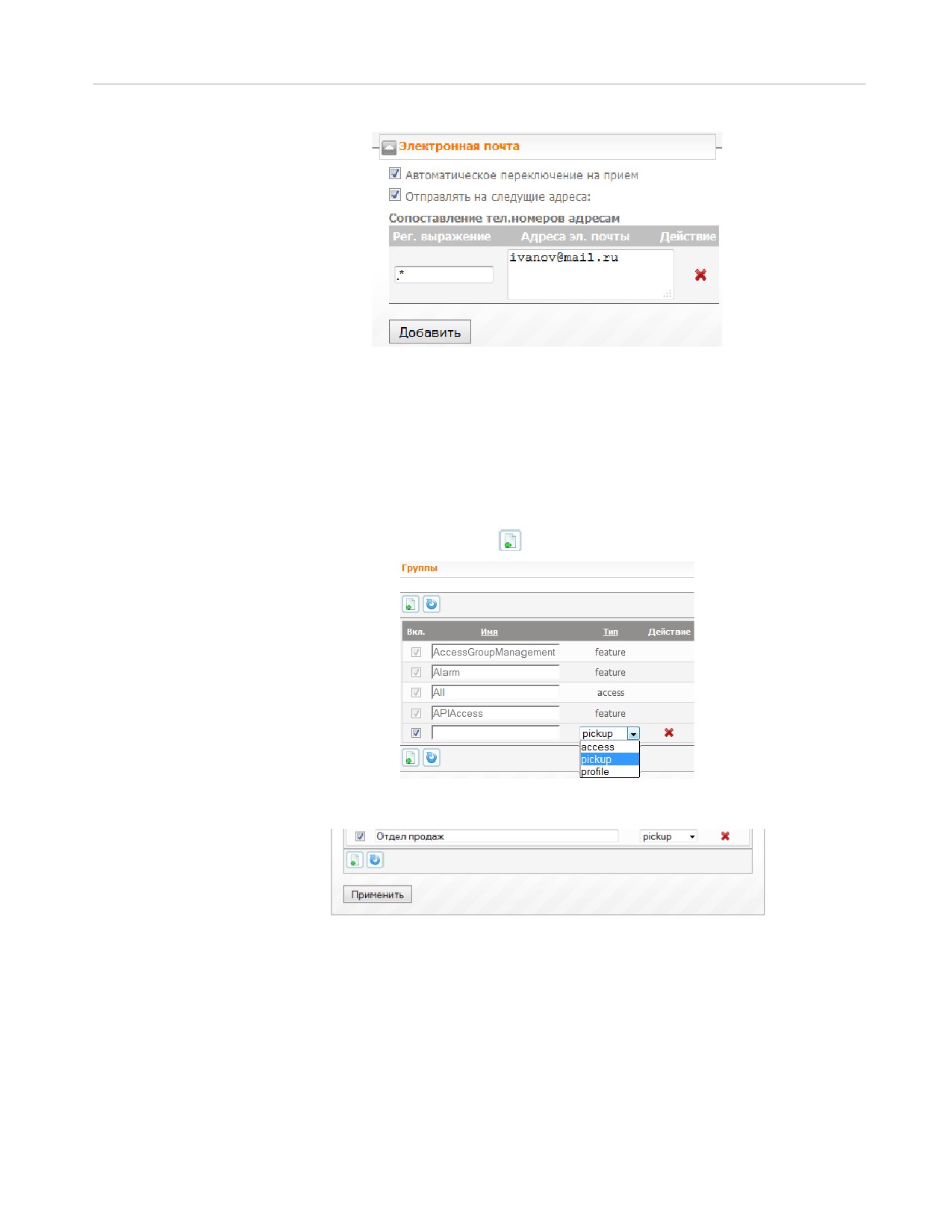 Электронная почта

Автоматическое переключение на прием

Отправлять на следущие адреса:

Сопоставление тел.номеров адресам

| Рег. выражение | Адреса эл. почты | Действие |
|---|---|---|
| .* | ivanov@mail.ru | |

Добавить

Группы

| Вкл. | Имя | Тип | Действие |
|---|---|---|---|
| | AccessGroupManagement | feature | |
| | Alarm | feature | |
| | All | access | |
| | APIAccess | feature | |
| | | pickup | |

access
pickup
profile

Отдел продаж pickup

Применить